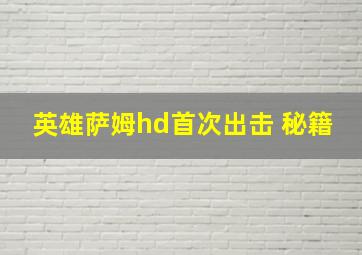 英雄萨姆hd首次出击 秘籍